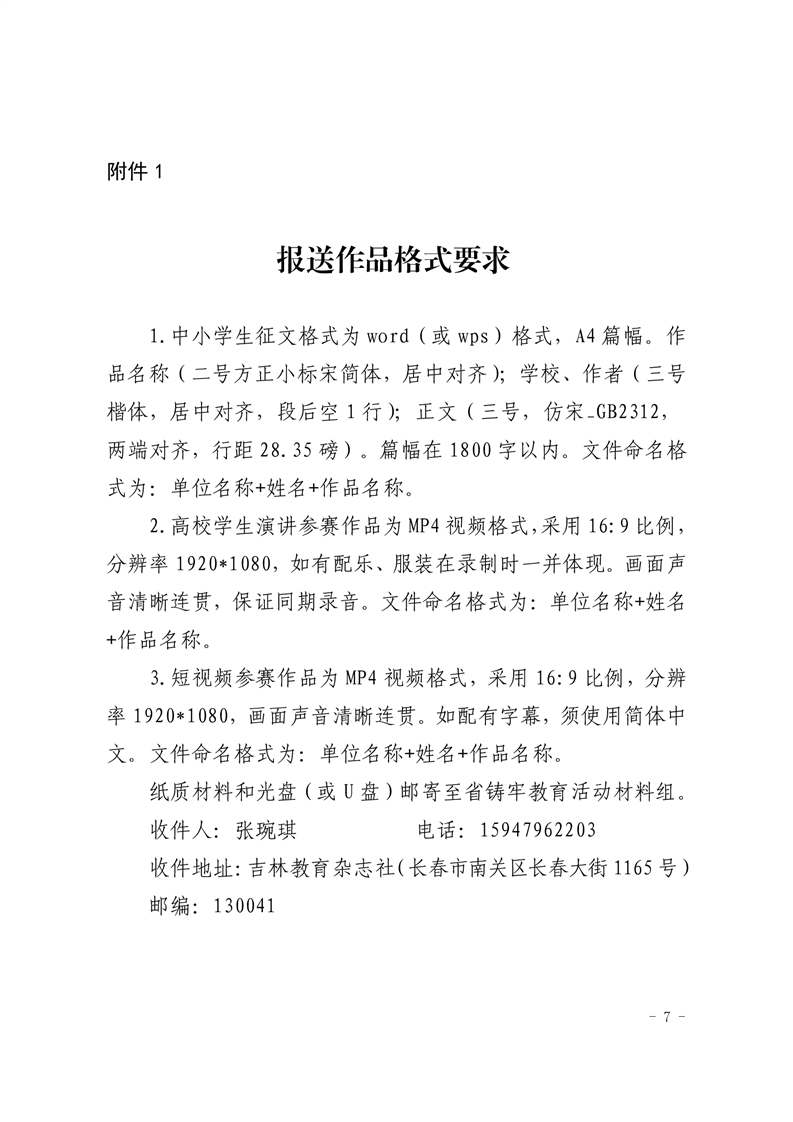 附件 1

报送作品格式要求

1.中小学生征文格式为 word（或 wps）格式，A4 篇幅。作品名称（二号方正小标宋简体，居中对齐）；学校、作者（三号楷体，居中对齐，段后空 1 行）；正文（三号，仿宋_GB2312，两端对齐，行距 28.35 磅）。篇幅在 1800 字以内。文件命名格式为：单位名称+姓名+作品名称。

2.高校学生演讲参赛作品为 MP4 视频格式，采用 16:9 比例，分辨率 1920*1080，如有配乐、服装在录制时一并体现。画面声音清晰连贯，保证同期录音。文件命名格式为：单位名称+姓名+作品名称。

3.短视频参赛作品为 MP4 视频格式，采用 16:9 比例，分辨率 1920*1080，画面声音清晰连贯。如配有字幕，须使用简体中文。文件命名格式为：单位名称+姓名+作品名称。

纸质材料和光盘（或 U 盘）邮寄至省铸牢教育活动材料组。

收件人：张琬琪　　　　电话：15947962203

收件地址：吉林教育杂志社（长春市南关区长春大街 1165 号）

邮编：130041

- 7 -